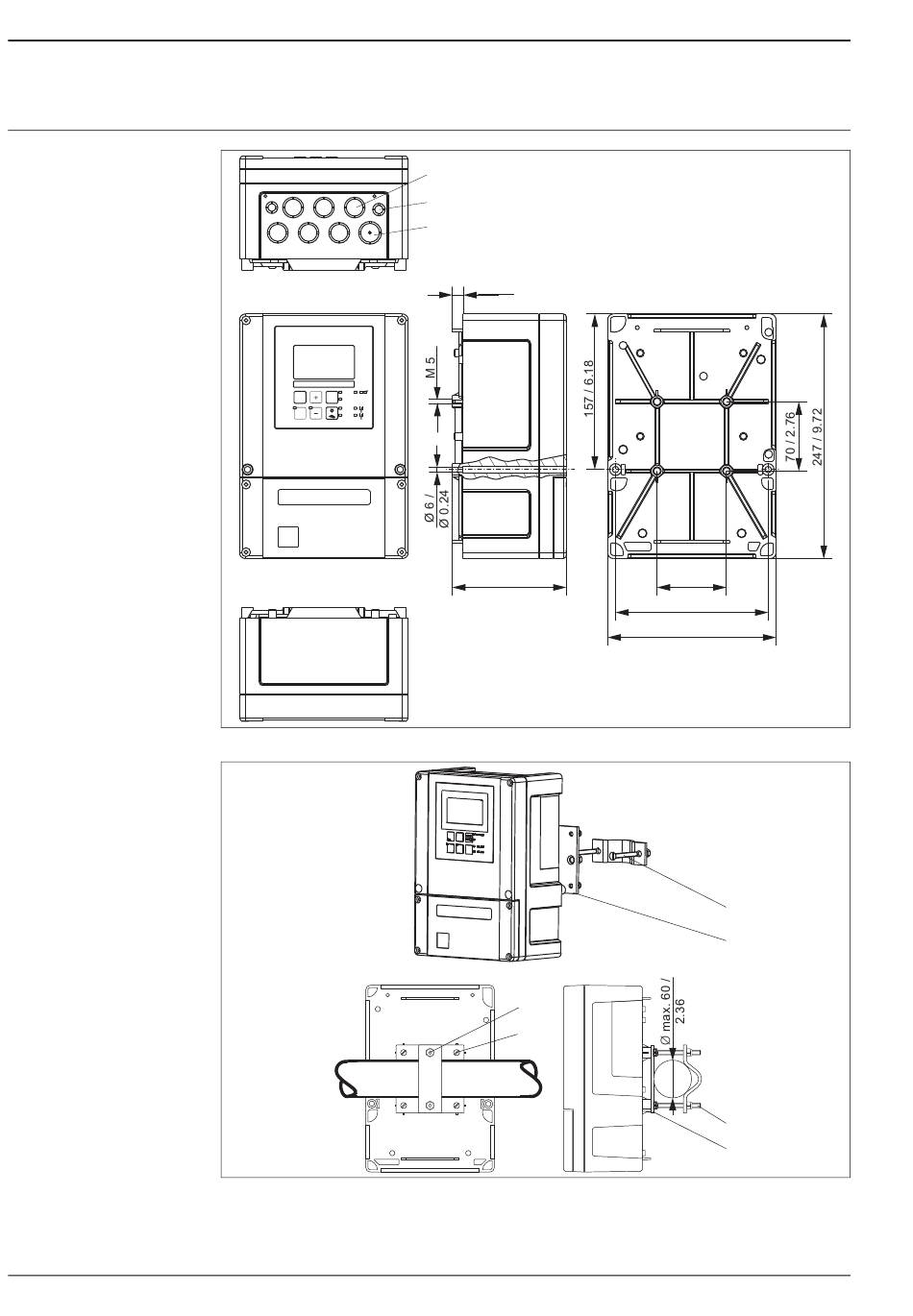 M 5

Ø 6 / Ø 0.24

157 / 6.18

70 / 2.76

247 / 9.72

Ø max. 60 / 2.36